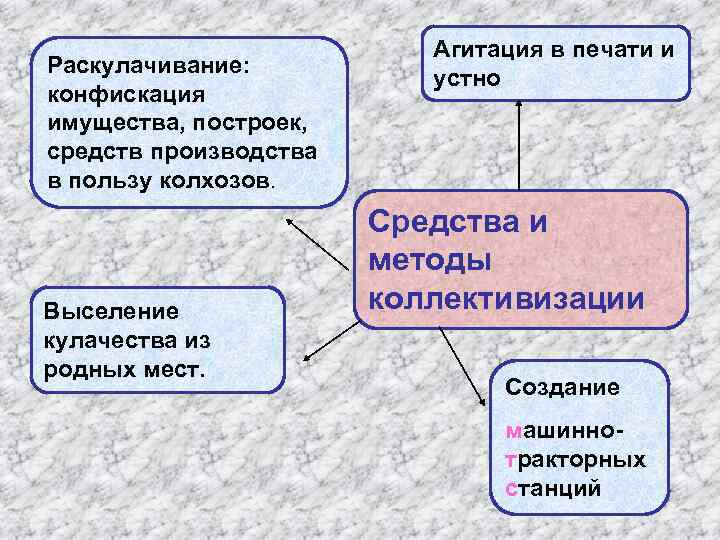 Раскулачивание: конфискация имущества, построек, средств производства в пользу колхозов.

Агитация в печати и устно

Средства и методы коллективизации

Выселение кулачества из родных мест.

Создание

машинно-тракторных станций